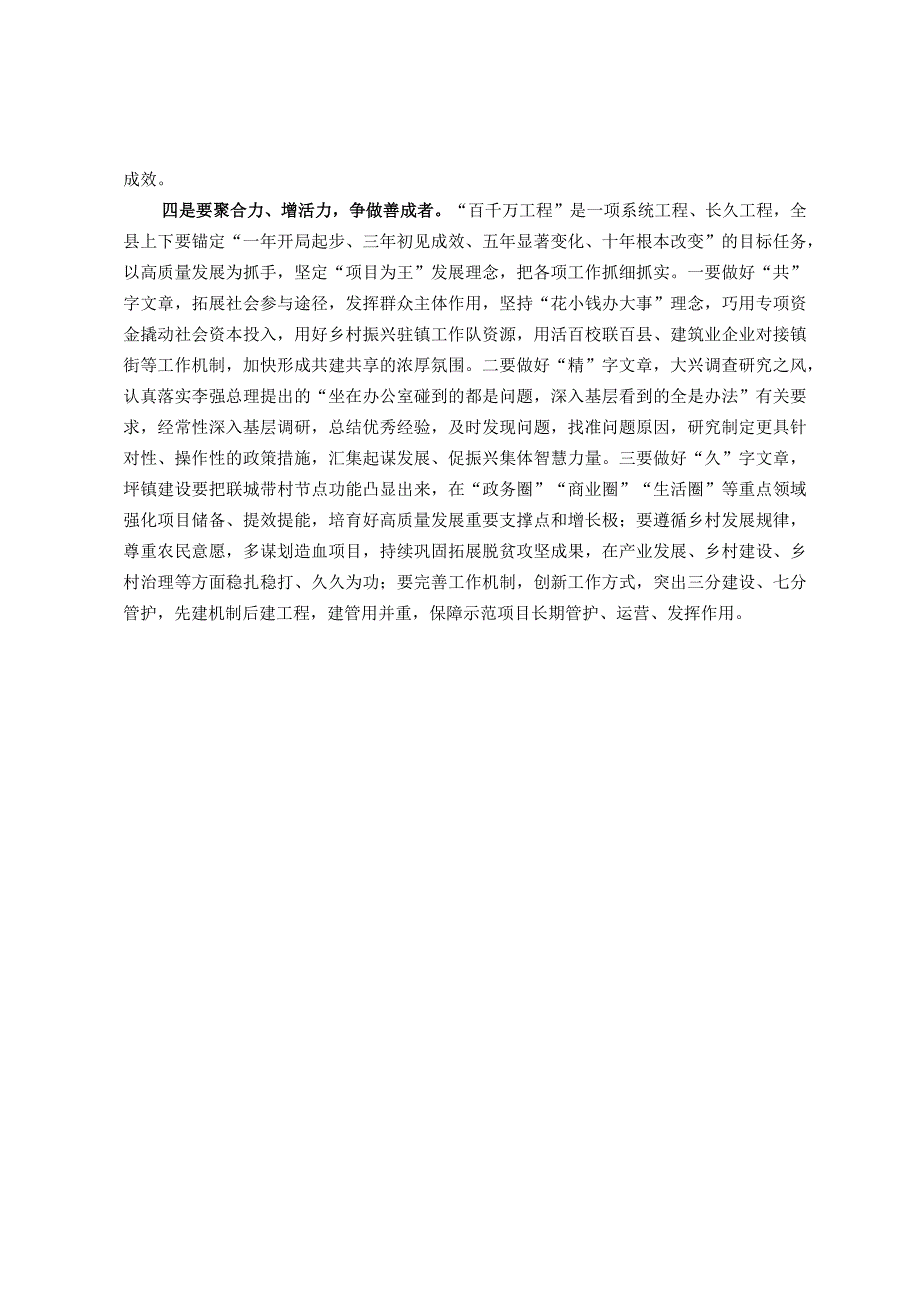 成效。

四是要聚合力、增活力，争做善成者。“百千万工程”是一项系统工程、长久工程，全县上下要锚定“一年开局起步、三年初见成效、五年显著变化、十年根本改变”的目标任务，以高质量发展为抓手，坚定“项目为王”发展理念，把各项工作抓细抓实。一要做好“共”字文章，拓展社会参与途径，发挥群众主体作用，坚持“花小钱办大事”理念，巧用专项资金撬动社会资本投入，用好乡村振兴驻镇工作队资源，用活百校联百县、建筑业企业对接镇街等工作机制，加快形成共建共享的浓厚氛围。二要做好“精”字文章，大兴调查研究之风，认真落实李强总理提出的“坐在办公室碰到的都是问题，深入基层看到的全是办法”有关要求，经常性深入基层调研，总结优秀经验，及时发现问题，找准问题原因，研究制定更具针对性、操作性的政策措施，汇集起谋发展、促振兴集体智慧力量。三要做好“久”字文章，坪镇建设要把联城带村节点功能凸显出来，在“政务圈”“商业圈”“生活圈”等重点领域强化项目储备、提效提能，培育好高质量发展重要支撑点和增长极；要遵循乡村发展规律，尊重农民意愿，多谋划造血项目，持续巩固拓展脱贫攻坚成果，在产业发展、乡村建设、乡村治理等方面稳扎稳打、久久为功；要完善工作机制，创新工作方式，突出三分建设、七分管护，先建机制后建工程，建管用并重，保障示范项目长期管护、运营、发挥作用。